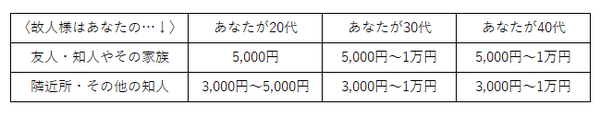 | 〈故人様はあなたの…↓〉 | あなたが20代 | あなたが30代 | あなたが40代 |
|---|---|---|---|
| 友人・知人やその家族 | 5,000円 | 5,000円～1万円 | 5,000円～1万円 |
| 隣近所・その他の知人 | 3,000円～5,000円 | 3,000円～1万円 | 3,000円～1万円 |